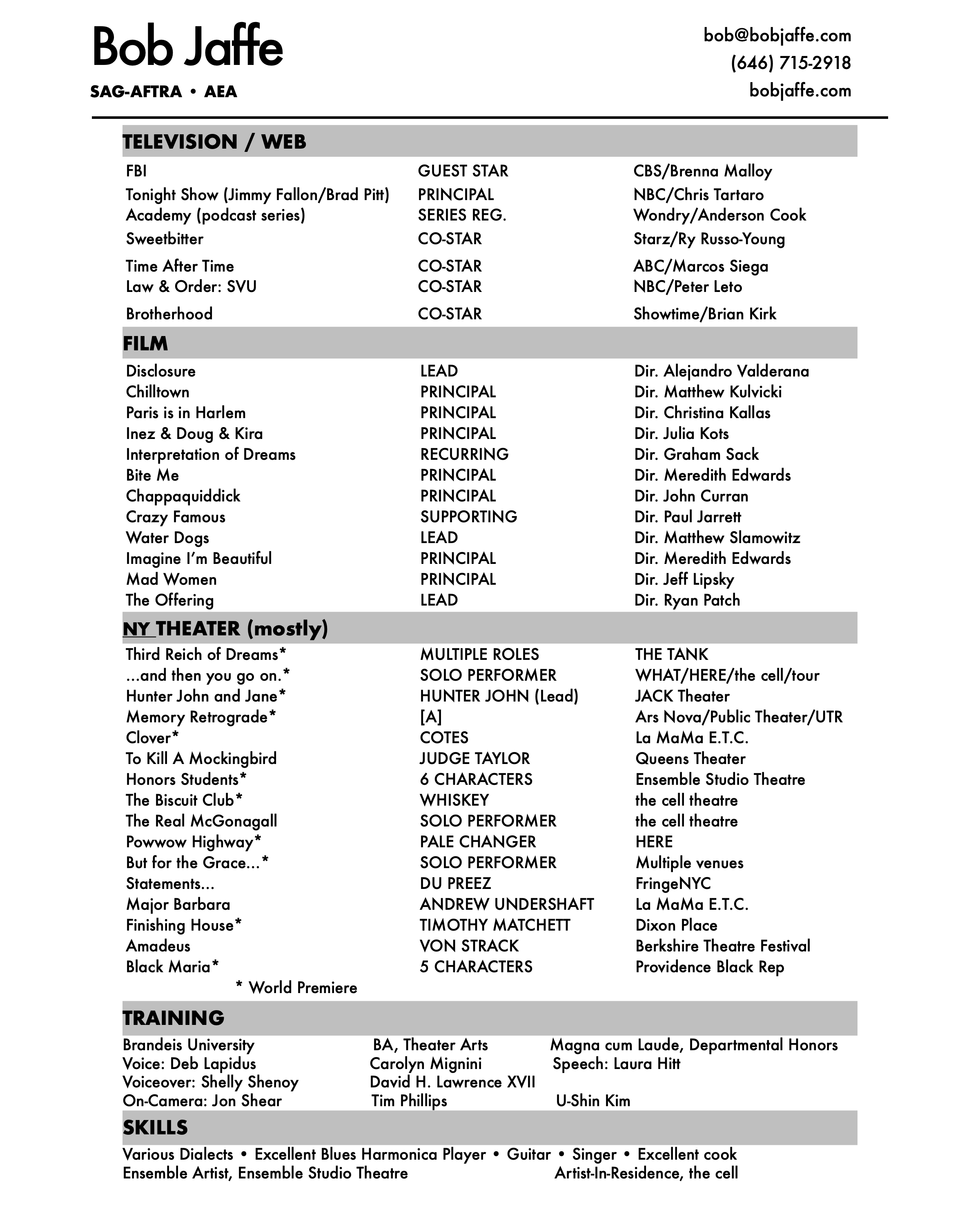 Bob Jaffe

SAG-AFTRA • AEA

bob@bobjaffe.com
(646) 715-2918
bobjaffe.com

TELEVISION / WEB

| | | |
|---|---|---|
| FBI | GUEST STAR | CBS/Brenna Malloy |
| Tonight Show (Jimmy Fallon/Brad Pitt) | PRINCIPAL | NBC/Chris Tartaro |
| Academy (podcast series) | SERIES REG. | Wondry/Anderson Cook |
| Sweetbitter | CO-STAR | Starz/Ry Russo-Young |
| Time After Time | CO-STAR | ABC/Marcos Siega |
| Law & Order: SVU | CO-STAR | NBC/Peter Leto |
| Brotherhood | CO-STAR | Showtime/Brian Kirk |

FILM

| | | |
|---|---|---|
| Disclosure | LEAD | Dir. Alejandro Valderana |
| Chilltown | PRINCIPAL | Dir. Matthew Kulvicki |
| Paris is in Harlem | PRINCIPAL | Dir. Christina Kallas |
| Inez & Doug & Kira | PRINCIPAL | Dir. Julia Kots |
| Interpretation of Dreams | RECURRING | Dir. Graham Sack |
| Bite Me | PRINCIPAL | Dir. Meredith Edwards |
| Chappaquiddick | PRINCIPAL | Dir. John Curran |
| Crazy Famous | SUPPORTING | Dir. Paul Jarrett |
| Water Dogs | LEAD | Dir. Matthew Slamowitz |
| Imagine I'm Beautiful | PRINCIPAL | Dir. Meredith Edwards |
| Mad Women | PRINCIPAL | Dir. Jeff Lipsky |
| The Offering | LEAD | Dir. Ryan Patch |

NY THEATER (mostly)

| | | |
|---|---|---|
| Third Reich of Dreams* | MULTIPLE ROLES | THE TANK |
| ...and then you go on.* | SOLO PERFORMER | WHAT/HERE/the cell/tour |
| Hunter John and Jane* | HUNTER JOHN (Lead) | JACK Theater |
| Memory Retrograde* | [A] | Ars Nova/Public Theater/UTR |
| Clover* | COTES | La MaMa E.T.C. |
| To Kill A Mockingbird | JUDGE TAYLOR | Queens Theater |
| Honors Students* | 6 CHARACTERS | Ensemble Studio Theatre |
| The Biscuit Club* | WHISKEY | the cell theatre |
| The Real McGonagall | SOLO PERFORMER | the cell theatre |
| Powwow Highway* | PALE CHANGER | HERE |
| But for the Grace...* | SOLO PERFORMER | Multiple venues |
| Statements... | DU PREEZ | FringeNYC |
| Major Barbara | ANDREW UNDERSHAFT | La MaMa E.T.C. |
| Finishing House* | TIMOTHY MATCHETT | Dixon Place |
| Amadeus | VON STRACK | Berkshire Theatre Festival |
| Black Maria* | 5 CHARACTERS | Providence Black Rep |

* World Premiere

TRAINING

| | | |
|---|---|---|
| Brandeis University | BA, Theater Arts | Magna cum Laude, Departmental Honors |
| Voice: Deb Lapidus | Carolyn Mignini | Speech: Laura Hitt |
| Voiceover: Shelly Shenoy | David H. Lawrence XVII | |
| On-Camera: Jon Shear | Tim Phillips | U-Shin Kim |

SKILLS

Various Dialects • Excellent Blues Harmonica Player • Guitar • Singer • Excellent cook
Ensemble Artist, Ensemble Studio Theatre Artist-In-Residence, the cell